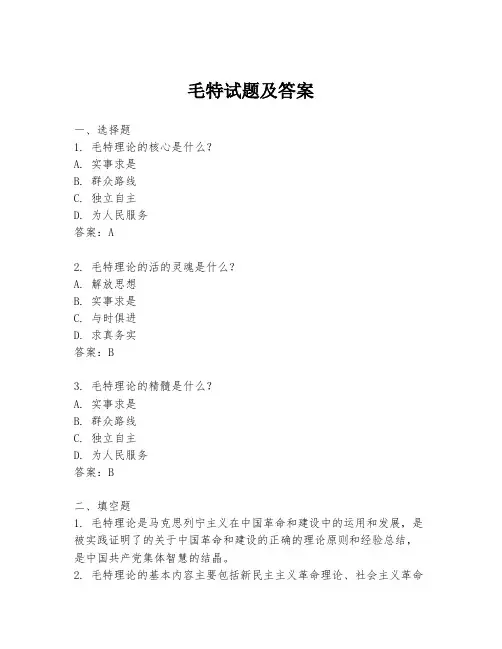 毛特试题及答案

一、选择题
1. 毛特理论的核心是什么？
A. 实事求是
B. 群众路线
C. 独立自主
D. 为人民服务
答案：A

2. 毛特理论的活的灵魂是什么？
A. 解放思想
B. 实事求是
C. 与时俱进
D. 求真务实
答案：B

3. 毛特理论的精髓是什么？
A. 实事求是
B. 群众路线
C. 独立自主
D. 为人民服务
答案：B

二、填空题
1. 毛特理论是马克思列宁主义在中国革命和建设中的运用和发展，是被实践证明了的关于中国革命和建设的正确的理论原则和经验总结，是中国共产党集体智慧的结晶。
2. 毛特理论的基本内容主要包括新民主主义革命理论、社会主义革命